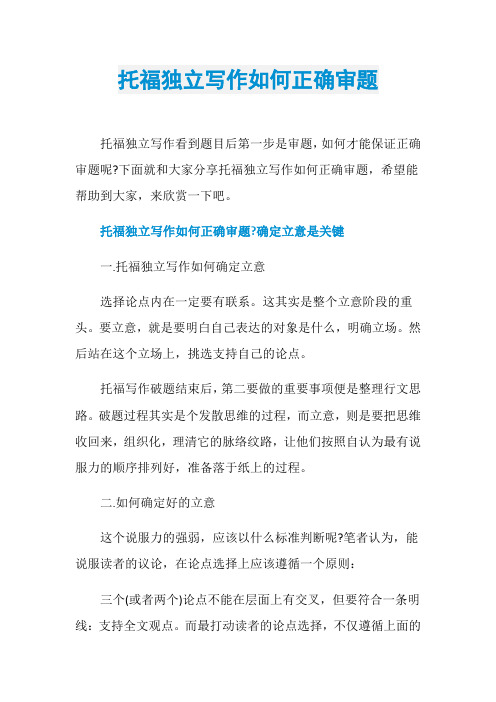 托福独立写作如何正确审题

托福独立写作看到题目后第一步是审题，如何才能保证正确审题呢?下面就和大家分享托福独立写作如何正确审题，希望能帮助到大家，来欣赏一下吧。

托福独立写作如何正确审题?确定立意是关键

一.托福独立写作如何确定立意

选择论点内在一定要有联系。这其实是整个立意阶段的重头。要立意，就是要明白自己表达的对象是什么，明确立场。然后站在这个立场上，挑选支持自己的论点。

托福写作破题结束后，第二要做的重要事项便是整理行文思路。破题过程其实是个发散思维的过程，而立意，则是要把思维收回来，组织化，理清它的脉络纹路，让他们按照自认为最有说服力的顺序排列好，准备落于纸上的过程。

二.如何确定好的立意

这个说服力的强弱，应该以什么标准判断呢?笔者认为，能说服读者的议论，在论点选择上应该遵循一个原则：

三个(或者两个)论点不能在层面上有交叉，但要符合一条明线：支持全文观点。而最打动读者的论点选择，不仅遵循上面的